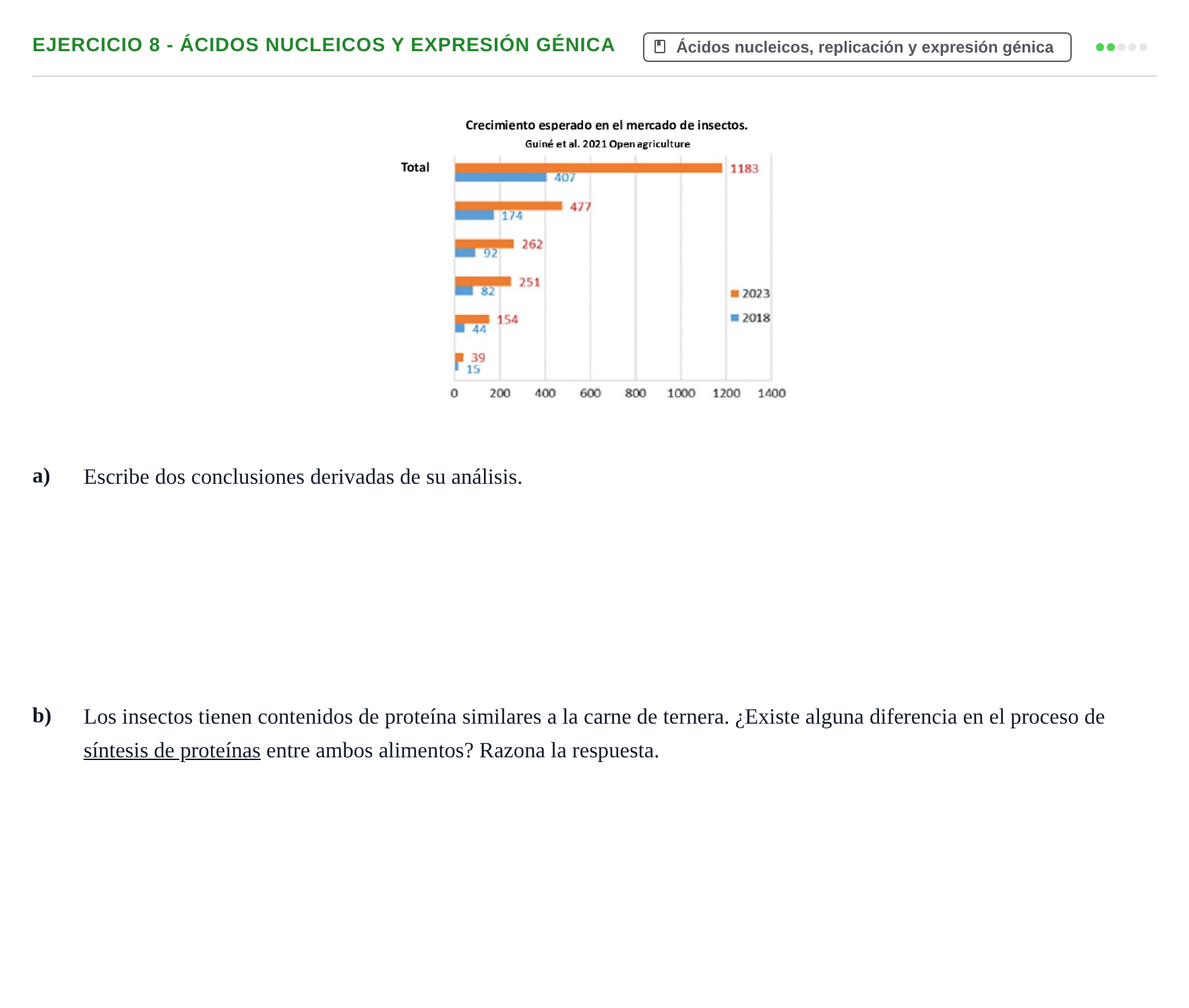 EJERCICIO 8 - ÁCIDOS NUCLEICOS Y EXPRESIÓN GÉNICA

Ácidos nucleicos, replicación y expresión génica

Crecimiento esperado en el mercado de insectos.

Guiné et al. 2021 Open agriculture

Total

1183
407
477
174
262
92
251
82
154
44
39
15

2023
2018

0 200 400 600 800 1000 1200 1400

a) Escribe dos conclusiones derivadas de su análisis.

b) Los insectos tienen contenidos de proteína similares a la carne de ternera. ¿Existe alguna diferencia en el proceso de síntesis de proteínas entre ambos alimentos? Razona la respuesta.